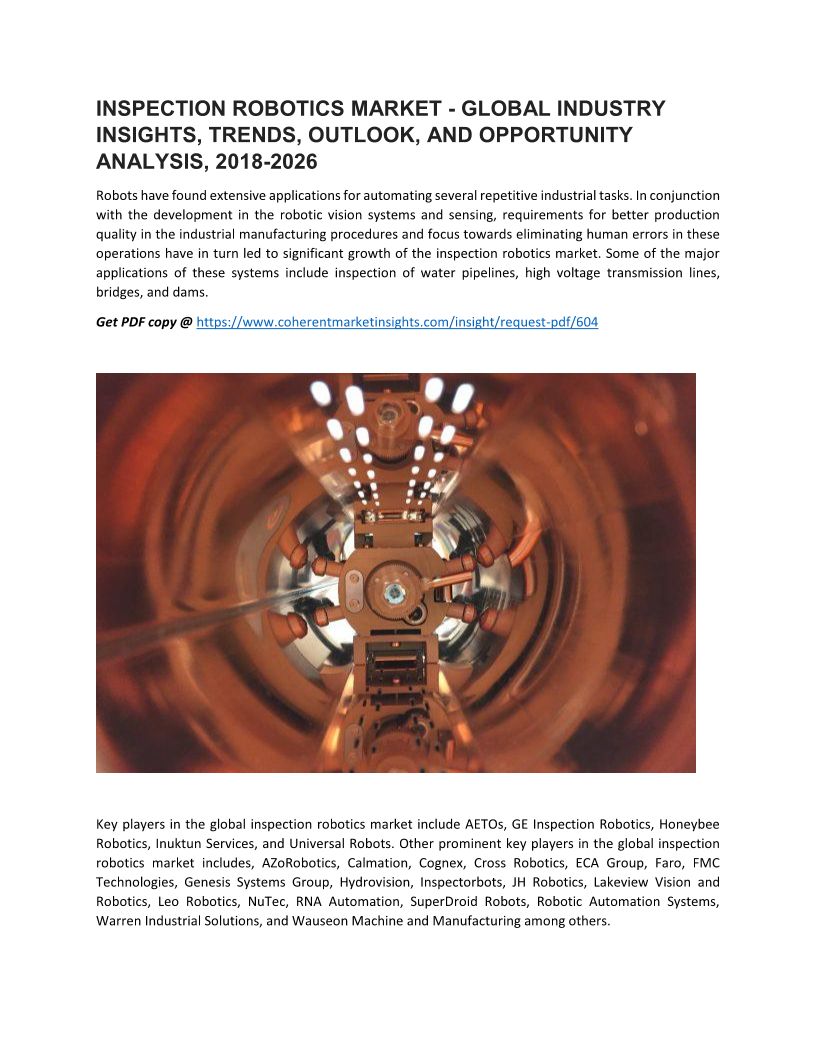 INSPECTION ROBOTICS MARKET - GLOBAL INDUSTRY INSIGHTS, TRENDS, OUTLOOK, AND OPPORTUNITY ANALYSIS, 2018-2026

Robots have found extensive applications for automating several repetitive industrial tasks. In conjunction with the development in the robotic vision systems and sensing, requirements for better production quality in the industrial manufacturing procedures and focus towards eliminating human errors in these operations have in turn led to significant growth of the inspection robotics market. Some of the major applications of these systems include inspection of water pipelines, high voltage transmission lines, bridges, and dams.

Get PDF copy @ https://www.coherentmarketinsights.com/insight/request-pdf/604

Key players in the global inspection robotics market include AETOs, GE Inspection Robotics, Honeybee Robotics, Inuktun Services, and Universal Robots. Other prominent key players in the global inspection robotics market includes, AZoRobotics, Calmation, Cognex, Cross Robotics, ECA Group, Faro, FMC Technologies, Genesis Systems Group, Hydrovision, Inspectorbots, JH Robotics, Lakeview Vision and Robotics, Leo Robotics, NuTec, RNA Automation, SuperDroid Robots, Robotic Automation Systems, Warren Industrial Solutions, and Wauseon Machine and Manufacturing among others.